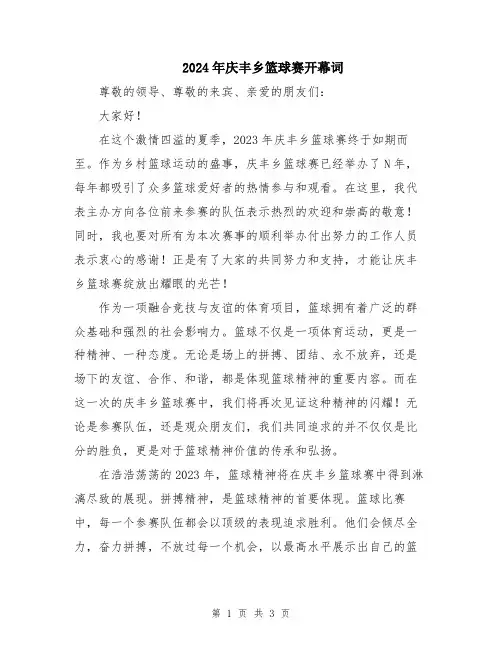 2024年庆丰乡篮球赛开幕词

尊敬的领导、尊敬的来宾、亲爱的朋友们：

大家好！

在这个激情四溢的夏季，2023年庆丰乡篮球赛终于如期而至。作为乡村篮球运动的盛事，庆丰乡篮球赛已经举办了N年，每年都吸引了众多篮球爱好者的热情参与和观看。在这里，我代表主办方向各位前来参赛的队伍表示热烈的欢迎和崇高的敬意！同时，我也要对所有为本次赛事的顺利举办付出努力的工作人员表示衷心的感谢！正是有了大家的共同努力和支持，才能让庆丰乡篮球赛绽放出耀眼的光芒！

作为一项融合竞技与友谊的体育项目，篮球拥有着广泛的群众基础和强烈的社会影响力。篮球不仅是一项体育运动，更是一种精神、一种态度。无论是场上的拼搏、团结、永不放弃，还是场下的友谊、合作、和谐，都是体现篮球精神的重要内容。而在这一次的庆丰乡篮球赛中，我们将再次见证这种精神的闪耀！无论是参赛队伍，还是观众朋友们，我们共同追求的并不仅仅是比分的胜负，更是对于篮球精神价值的传承和弘扬。

在浩浩荡荡的2023年，篮球精神将在庆丰乡篮球赛中得到淋漓尽致的展现。拼搏精神，是篮球精神的首要体现。篮球比赛中，每一个参赛队伍都会以顶级的表现追求胜利。他们会倾尽全力，奋力拼搏，不放过每一个机会，以最高水平展示出自己的篮

第 1 页 共 3 页